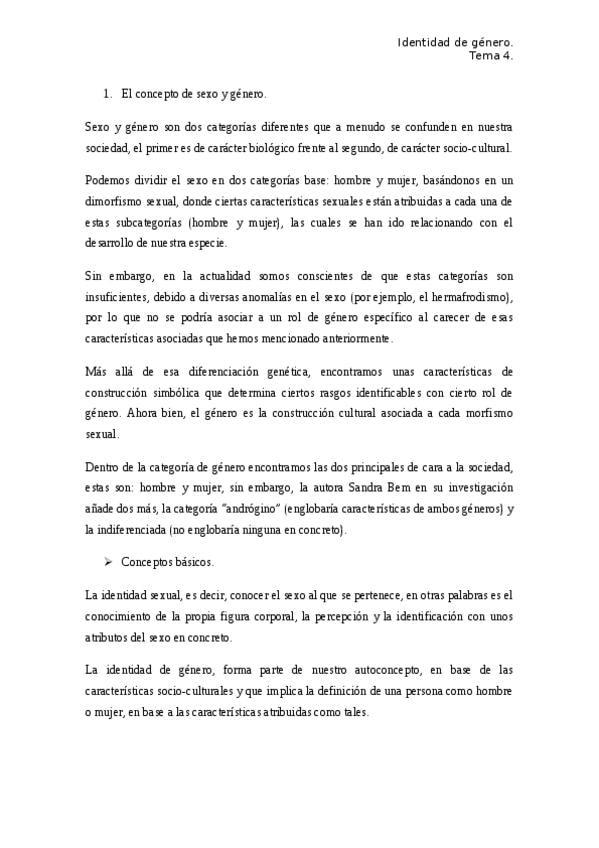 Identidad de género.
Tema 4.

1. El concepto de sexo y género.

Sexo y género son dos categorías diferentes que a menudo se confunden en nuestra sociedad, el primer es de carácter biológico frente al segundo, de carácter socio-cultural.

Podemos dividir el sexo en dos categorías base: hombre y mujer, basándonos en un dimorfismo sexual, donde ciertas características sexuales están atribuidas a cada una de estas subcategorías (hombre y mujer), las cuales se han ido relacionando con el desarrollo de nuestra especie.

Sin embargo, en la actualidad somos conscientes de que estas categorías son insuficientes, debido a diversas anomalías en el sexo (por ejemplo, el hermafrodismo), por lo que no se podría asociar a un rol de género específico al carecer de esas características asociadas que hemos mencionado anteriormente.

Más allá de esa diferenciación genética, encontramos unas características de construcción simbólica que determina ciertos rasgos identificables con cierto rol de género. Ahora bien, el género es la construcción cultural asociada a cada morfismo sexual.

Dentro de la categoría de género encontramos las dos principales de cara a la sociedad, estas son: hombre y mujer, sin embargo, la autora Sandra Bem en su investigación añade dos más, la categoría "andrógino" (englobaría características de ambos géneros) y la indiferenciada (no englobaría ninguna en concreto).

➢ Conceptos básicos.

La identidad sexual, es decir, conocer el sexo al que se pertenece, en otras palabras es el conocimiento de la propia figura corporal, la percepción y la identificación con unos atributos del sexo en concreto.

La identidad de género, forma parte de nuestro autoconcepto, en base de las características socio-culturales y que implica la definición de una persona como hombre o mujer, en base a las características atribuidas como tales.